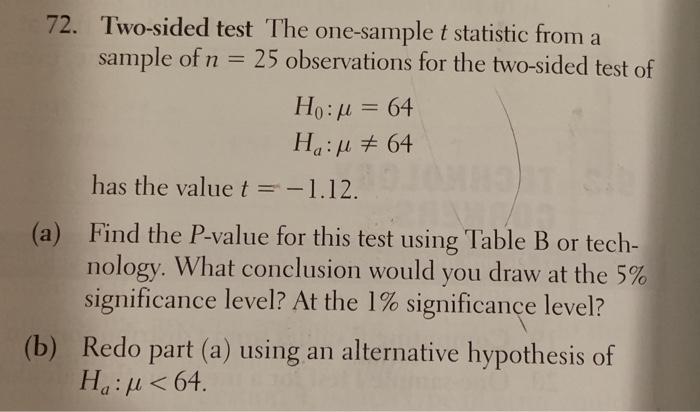 72. Two-sided test The one-sample $t$ statistic from a sample of $n = 25$ observations for the two-sided test of

$H_0: \mu = 64$
$H_a: \mu \neq 64$

has the value $t = -1.12$.

(a) Find the $P$-value for this test using Table B or technology. What conclusion would you draw at the 5% significance level? At the 1% significance level?

(b) Redo part (a) using an alternative hypothesis of $H_a: \mu < 64$.